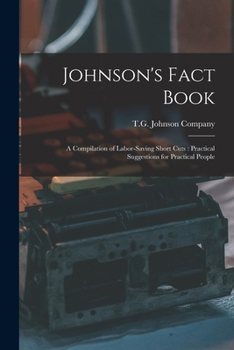 Johnson's Fact Book

T.G. Johnson Company

A Compilation of Labor-Saving Short Cuts : Practical Suggestions for Practical People